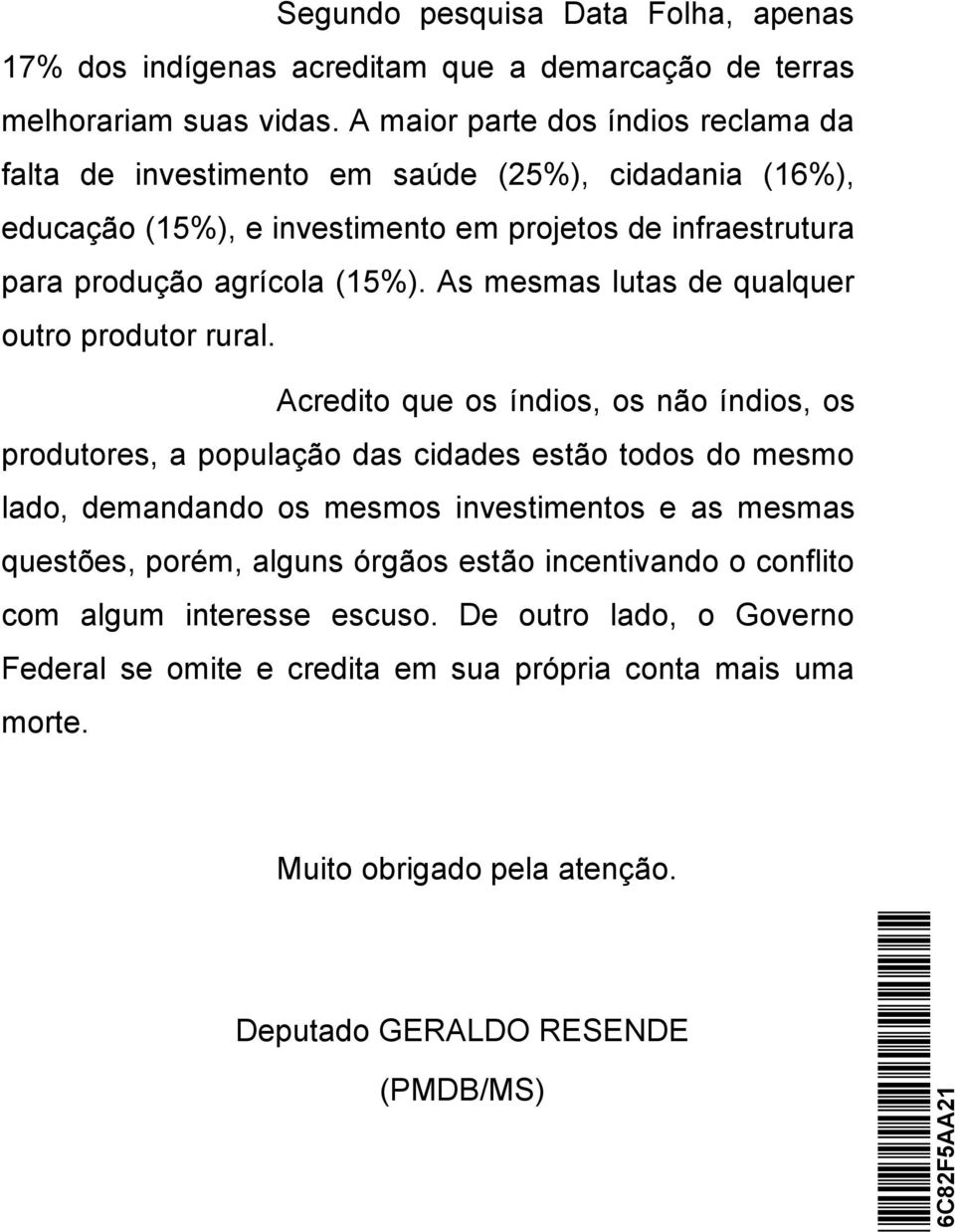 Segundo pesquisa Data Folha, apenas 17% dos indígenas acreditam que a demarcação de terras melhorariam suas vidas. A maior parte dos índios reclama da falta de investimento em saúde (25%), cidadania (16%), educação (15%), e investimento em projetos de infraestrutura para produção agrícola (15%). As mesmas lutas de qualquer outro produtor rural.

Acredito que os índios, os não índios, os produtores, a população das cidades estão todos do mesmo lado, demandando os mesmos investimentos e as mesmas questões, porém, alguns órgãos estão incentivando o conflito com algum interesse escuso. De outro lado, o Governo Federal se omite e credita em sua própria conta mais uma morte.

Muito obrigado pela atenção.

Deputado GERALDO RESENDE

(PMDB/MS)

6C82F5AA21